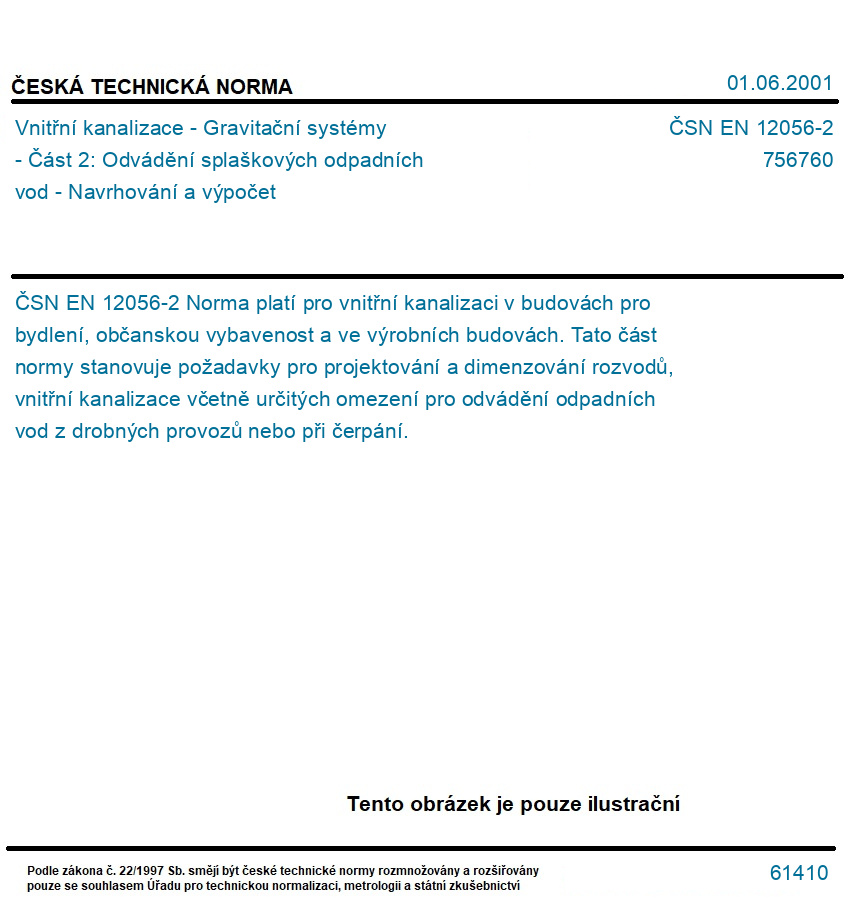 ČESKÁ TECHNICKÁ NORMA

01.06.2001

Vnitřní kanalizace - Gravitační systémy - Část 2: Odvádění splaškových odpadních vod - Navrhování a výpočet

ČSN EN 12056-2
756760

ČSN EN 12056-2 Norma platí pro vnitřní kanalizaci v budovách pro bydlení, občanskou vybavenost a ve výrobních budovách. Tato část normy stanovuje požadavky pro projektování a dimenzování rozvodů, vnitřní kanalizace včetně určitých omezení pro odvádění odpadních vod z drobných provozů nebo při čerpání.

Tento obrázek je pouze ilustrační

Podle zákona č. 22/1997 Sb. smějí být české technické normy rozmnožovány a rozšiřovány pouze se souhlasem Úřadu pro technickou normalizaci, metrologii a státní zkušebnictví

61410